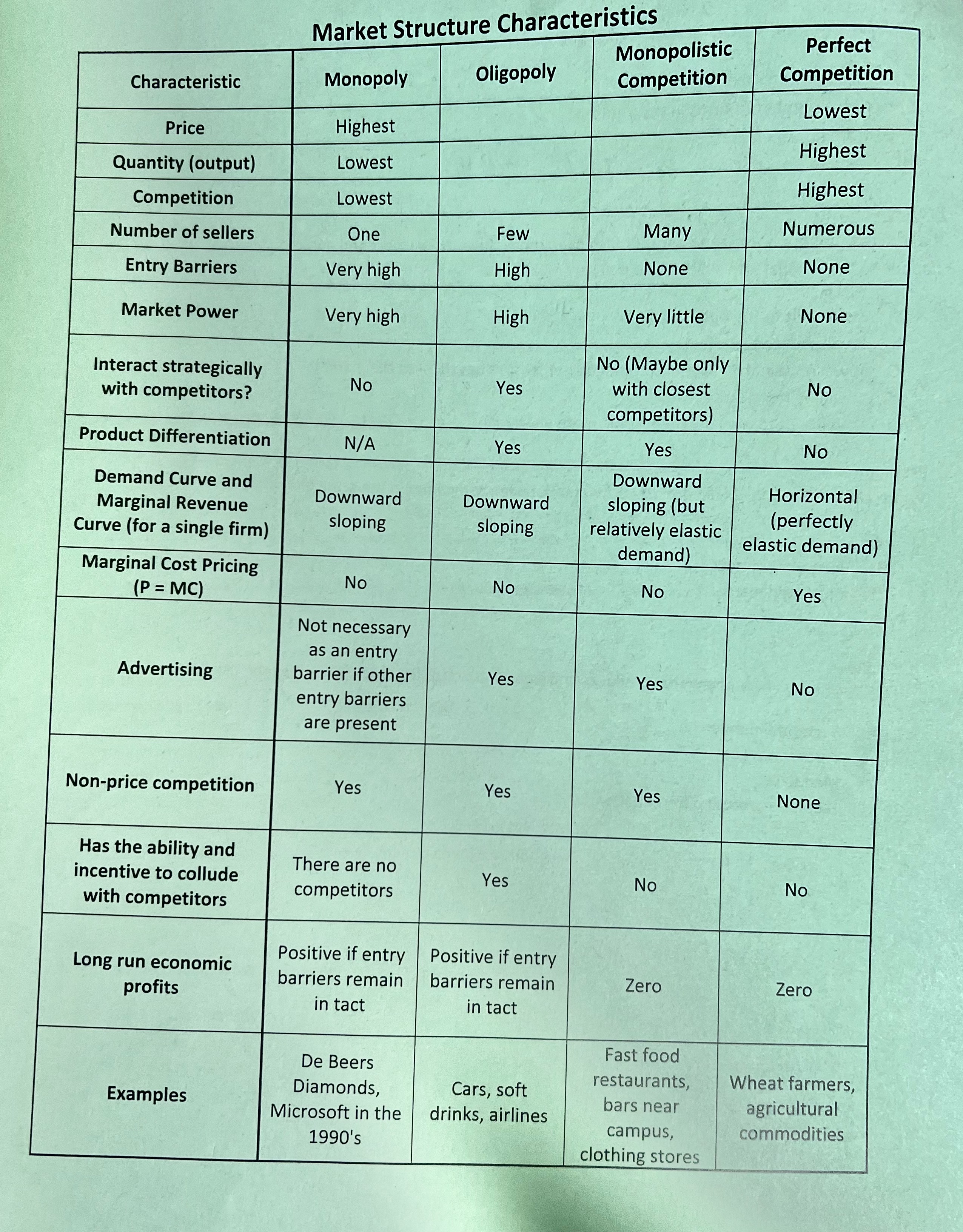 Market Structure Characteristics

| Characteristic | Monopoly | Oligopoly | Monopolistic Competition | Perfect Competition |
|---|---|---|---|---|
| Price | Highest | | | Lowest |
| Quantity (output) | Lowest | | | Highest |
| Competition | Lowest | | | Highest |
| Number of sellers | One | Few | Many | Numerous |
| Entry Barriers | Very high | High | None | None |
| Market Power | Very high | High | Very little | None |
| Interact strategically with competitors? | No | Yes | No (Maybe only with closest competitors) | No |
| Product Differentiation | N/A | Yes | Yes | No |
| Demand Curve and Marginal Revenue Curve (for a single firm) | Downward sloping | Downward sloping | Downward sloping (but relatively elastic demand) | Horizontal (perfectly elastic demand) |
| Marginal Cost Pricing (P = MC) | No | No | No | Yes |
| Advertising | Not necessary as an entry barrier if other entry barriers are present | Yes | Yes | No |
| Non-price competition | Yes | Yes | Yes | None |
| Has the ability and incentive to collude with competitors | There are no competitors | Yes | No | No |
| Long run economic profits | Positive if entry barriers remain in tact | Positive if entry barriers remain in tact | Zero | Zero |
| Examples | De Beers Diamonds, Microsoft in the 1990's | Cars, soft drinks, airlines | Fast food restaurants, bars near campus, clothing stores | Wheat farmers, agricultural commodities |